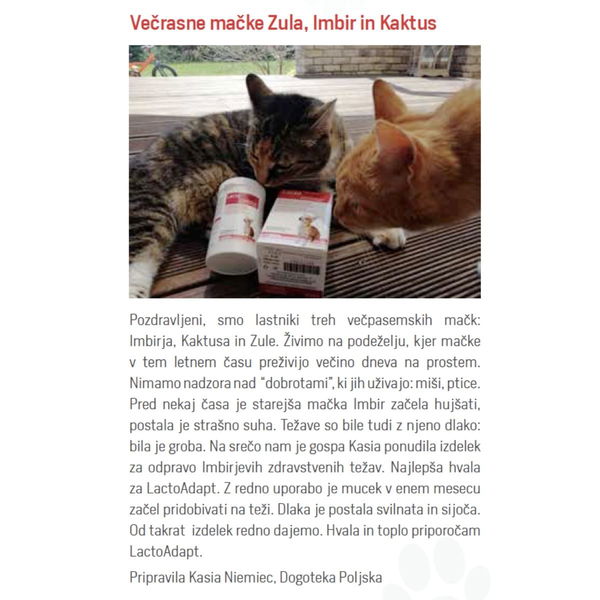 Večrasne mačke Zula, Imbir in Kaktus

Pozdravljeni, smo lastniki treh večpasemskih mačk: Imbirja, Kaktusa in Zule. Živimo na podeželju, kjer mačke v tem letnem času preživijo večino dneva na prostem. Nimamo nadzora nad "dobrotami", ki jih uživajo: miši, ptice. Pred nekaj časa je starejša mačka Imbir začela hujšati, postala je strašno suha. Težave so bile tudi z njeno dlako: bila je groba. Na srečo nam je gospa Kasia ponudila izdelek za odpravo Imbirjevih zdravstvenih težav. Najlepša hvala za LactoAdapt. Z redno uporabo je mucek v enem mesecu začel pridobivati na teži. Dlaka je postala svilnata in sijoča. Od takrat izdelek redno dajemo. Hvala in toplo priporočam LactoAdapt.

Pripravila Kasia Niemiec, Dogoteka Poljska